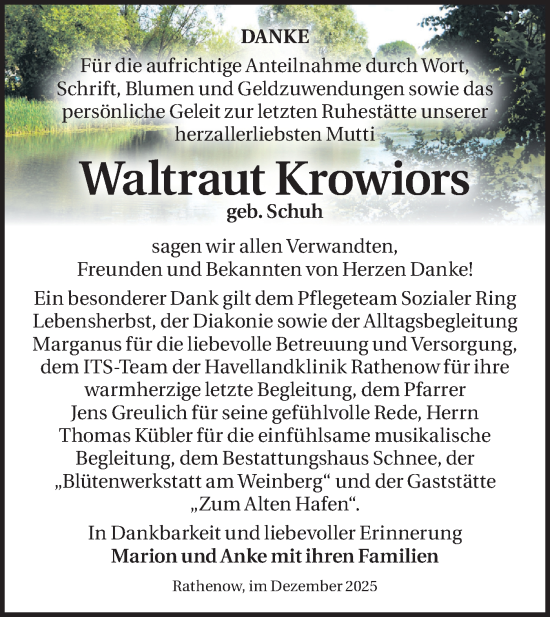 DANKE
Für die aufrichtige Anteilnahme durch Wort, Schrift, Blumen und Geldzuwendungen sowie das persönliche Geleit zur letzten Ruhestätte unserer herzallerliebsten Mutti

Waltraut Krowiors
geb. Schuh

sagen wir allen Verwandten, Freunden und Bekannten von Herzen Danke!

Ein besonderer Dank gilt dem Pflegeteam Sozialer Ring Lebensherbst, der Diakonie sowie der Alltagsbegleitung Marganus für die liebevolle Betreuung und Versorgung, dem ITS-Team der Havellandklinik Rathenow für ihre warmherzige letzte Begleitung, dem Pfarrer Jens Greulich für seine gefühlvolle Rede, Herrn Thomas Kübler für die einfühlsame musikalische Begleitung, dem Bestattungshaus Schnee, der „Blütenwerkstatt am Weinberg“ und der Gaststätte „Zum Alten Hafen“.

In Dankbarkeit und liebevoller Erinnerung
Marion und Anke mit ihren Familien

Rathenow, im Dezember 2025